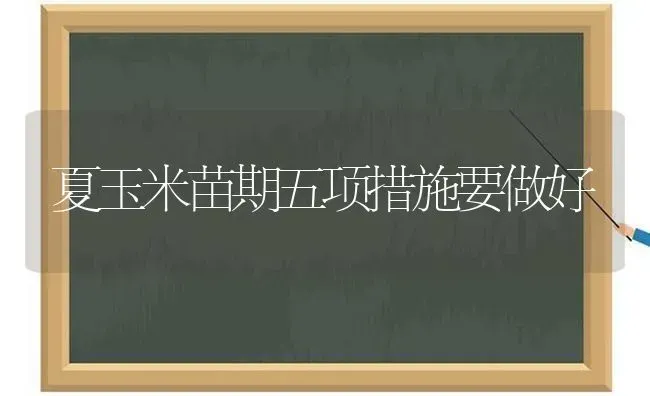 夏玉米苗期五项措施要做好